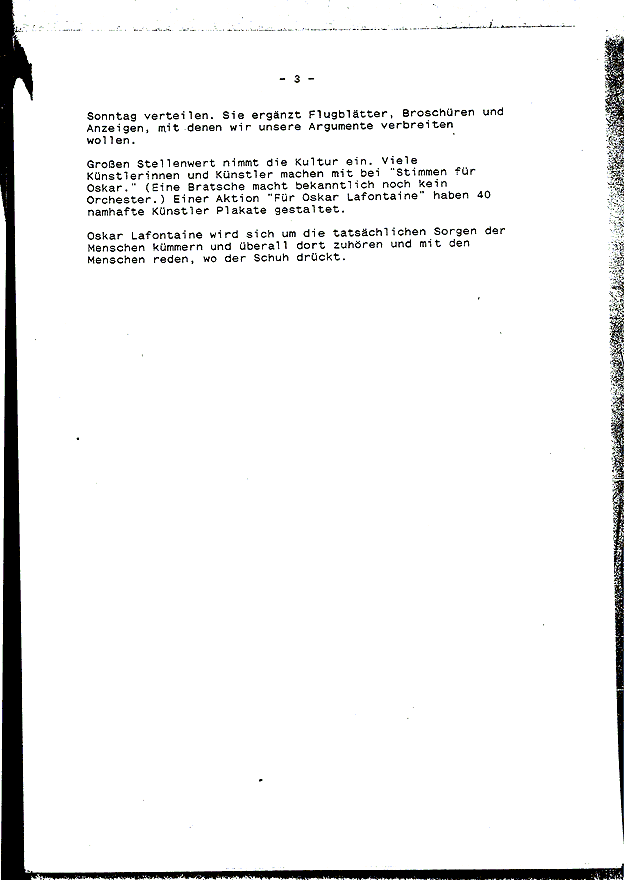 - 3 -

Sonntag verteilen. Sie ergänzt Flugblätter, Broschüren und Anzeigen, mit denen wir unsere Argumente verbreiten wollen.

Großen Stellenwert nimmt die Kultur ein. Viele Künstlerinnen und Künstler machen mit bei "Stimmen für Oskar." (Eine Bratsche macht bekanntlich noch kein Orchester.) Einer Aktion "Für Oskar Lafontaine" haben 40 namhafte Künstler Plakate gestaltet.

Oskar Lafontaine wird sich um die tatsächlichen Sorgen der Menschen kümmern und überall dort zuhören und mit den Menschen reden, wo der Schuh drückt.